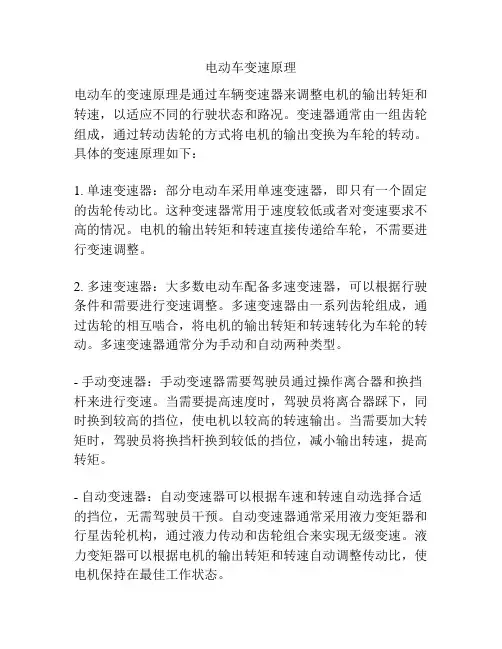 电动车变速原理

电动车的变速原理是通过车辆变速器来调整电机的输出转矩和转速，以适应不同的行驶状态和路况。变速器通常由一组齿轮组成，通过转动齿轮的方式将电机的输出变换为车轮的转动。具体的变速原理如下：

1. 单速变速器：部分电动车采用单速变速器，即只有一个固定的齿轮传动比。这种变速器常用于速度较低或者对变速要求不高的情况。电机的输出转矩和转速直接传递给车轮，不需要进行变速调整。

2. 多速变速器：大多数电动车配备多速变速器，可以根据行驶条件和需要进行变速调整。多速变速器由一系列齿轮组成，通过齿轮的相互啮合，将电机的输出转矩和转速转化为车轮的转动。多速变速器通常分为手动和自动两种类型。

- 手动变速器：手动变速器需要驾驶员通过操作离合器和换挡杆来进行变速。当需要提高速度时，驾驶员将离合器踩下，同时换到较高的挡位，使电机以较高的转速输出。当需要加大转矩时，驾驶员将换挡杆换到较低的挡位，减小输出转速，提高转矩。

- 自动变速器：自动变速器可以根据车速和转速自动选择合适的挡位，无需驾驶员干预。自动变速器通常采用液力变矩器和行星齿轮机构，通过液力传动和齿轮组合来实现无级变速。液力变矩器可以根据电机的输出转矩和转速自动调整传动比，使电机保持在最佳工作状态。